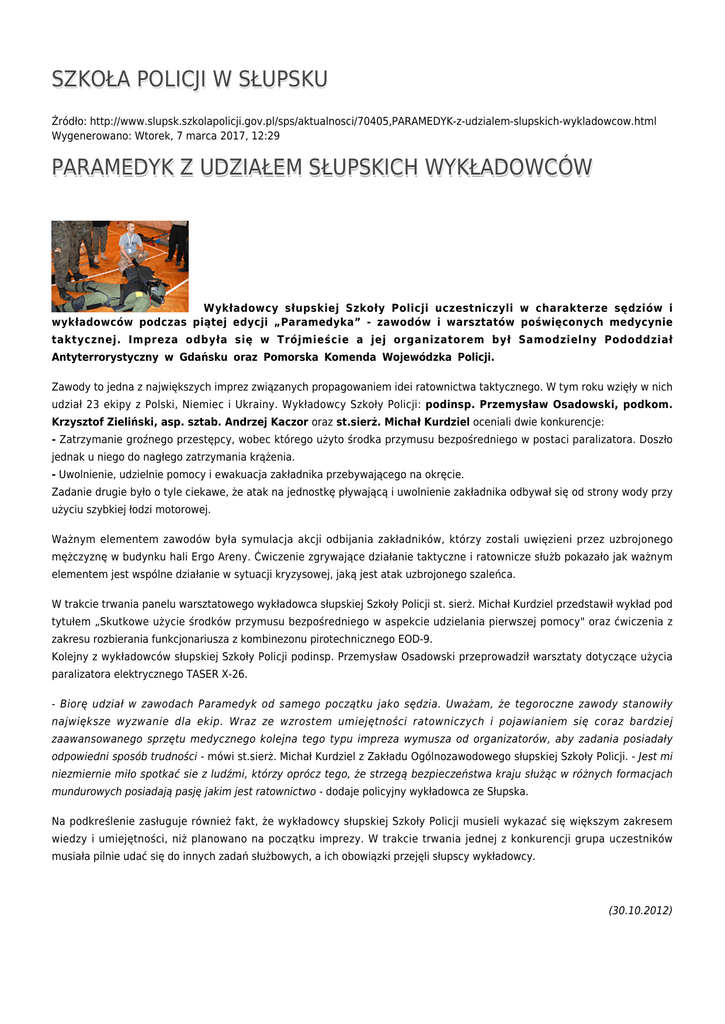 SZKOŁA POLICJI W SŁUPSKU

Źródło: http://www.slupsk.szkolapolicji.gov.pl/sps/aktualnosci/70405,PARAMEDYK-z-udzialem-slupskich-wykladowcow.html
Wygenerowano: Wtorek, 7 marca 2017, 12:29

PARAMEDYK Z UDZIAŁEM SŁUPSKICH WYKŁADOWCÓW

Wykładowcy słupskiej Szkoły Policji uczestniczyli w charakterze sędziów i wykładowców podczas piątej edycji „Paramedyka" - zawodów i warsztatów poświęconych medycynie taktycznej. Impreza odbyła się w Trójmieście a jej organizatorem był Samodzielny Pododdział Antyterrorystyczny w Gdańsku oraz Pomorska Komenda Wojewódzka Policji.

Zawody to jedna z największych imprez związanych propagowaniem idei ratownictwa taktycznego. W tym roku wzięły w nich udział 23 ekipy z Polski, Niemiec i Ukrainy. Wykładowcy Szkoły Policji: podinsp. Przemysław Osadowski, podkom. Krzysztof Zieliński, asp. sztab. Andrzej Kaczor oraz st.sierż. Michał Kurdziel oceniali dwie konkurencje:
- Zatrzymanie groźnego przestępcy, wobec którego użyto środka przymusu bezpośredniego w postaci paralizatora. Doszło jednak u niego do nagłego zatrzymania krążenia.
- Uwolnienie, udzielnie pomocy i ewakuacja zakładnika przebywającego na okręcie.
Zadanie drugie było o tyle ciekawe, że atak na jednostkę pływającą i uwolnienie zakładnika odbywał się od strony wody przy użyciu szybkiej łodzi motorowej.

Ważnym elementem zawodów była symulacja akcji odbijania zakładników, którzy zostali uwięzieni przez uzbrojonego mężczyznę w budynku hali Ergo Areny. Ćwiczenie zgrywające działanie taktyczne i ratownicze służb pokazało jak ważnym elementem jest wspólne działanie w sytuacji kryzysowej, jaką jest atak uzbrojonego szaleńca.

W trakcie trwania panelu warsztatowego wykładowca słupskiej Szkoły Policji st. sierż. Michał Kurdziel przedstawił wykład pod tytułem „Skutkowe użycie środków przymusu bezpośredniego w aspekcie udzielania pierwszej pomocy" oraz ćwiczenia z zakresu rozbierania funkcjonariusza z kombinezonu pirotechnicznego EOD-9.
Kolejny z wykładowców słupskiej Szkoły Policji podinsp. Przemysław Osadowski przeprowadził warsztaty dotyczące użycia paralizatora elektrycznego TASER X-26.

- Biorę udział w zawodach Paramedyk od samego początku jako sędzia. Uważam, że tegoroczne zawody stanowiły największe wyzwanie dla ekip. Wraz ze wzrostem umiejętności ratowniczych i pojawianiem się coraz bardziej zaawansowanego sprzętu medycznego kolejna tego typu impreza wymusza od organizatorów, aby zadania posiadały odpowiedni sposób trudności - mówi st.sierż. Michał Kurdziel z Zakładu Ogólnozawodowego słupskiej Szkoły Policji. - Jest mi niezmiernie miło spotkać sie z ludźmi, którzy oprócz tego, że strzegą bezpieczeństwa kraju służąc w różnych formacjach mundurowych posiadają pasję jakim jest ratownictwo - dodaje policyjny wykładowca ze Słupska.

Na podkreślenie zasługuje również fakt, że wykładowcy słupskiej Szkoły Policji musieli wykazać się większym zakresem wiedzy i umiejętności, niż planowano na początku imprezy. W trakcie trwania jednej z konkurencji grupa uczestników musiała pilnie udać się do innych zadań służbowych, a ich obowiązki przejęli słupscy wykładowcy.

(30.10.2012)